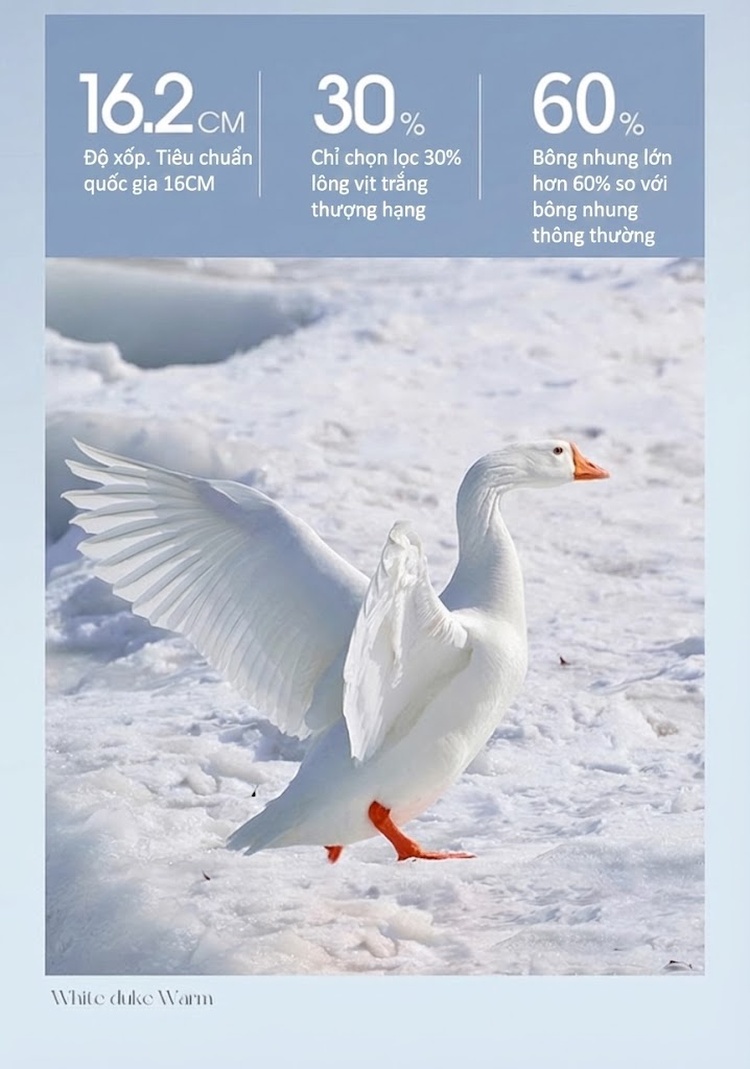 16.2CM

Độ xốp. Tiêu chuẩn quốc gia 16CM

30%

Chỉ chọn lọc 30% lông vịt trắng thượng hạng

60%

Bông nhung lớn hơn 60% so với bông nhung thông thường

White duke Warm